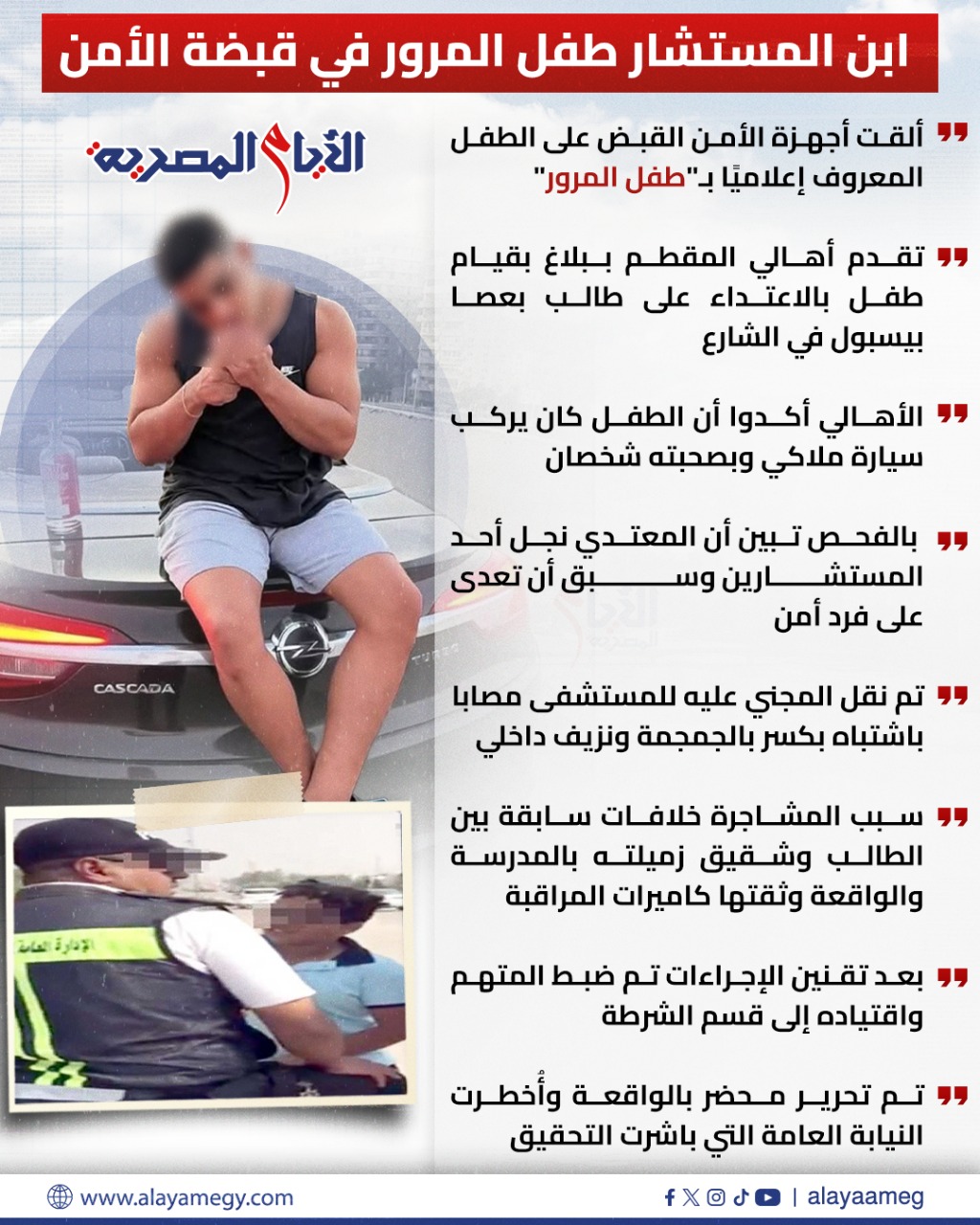 ابن المستشار طفل المرور في قبضة الأمن

الأيام المصرية

ألقت أجهزة الأمن القبض على الطفل المعروف إعلاميًا بـ"طفل المرور"

تقدم أهالي المقطم ببلاغ بقيام طفل بالاعتداء على طالب بعصا بيسبول في الشارع

الأهالي أكدوا أن الطفل كان يركب سيارة ملاكي وبصحبته شخصان

بالفحص تبين أن المعتدي نجل أحد المستشارين وسبق أن تعدى على فرد أمن

تم نقل المجني عليه للمستشفى مصابا باشتباه بكسر بالجمجمة ونزيف داخلي

سبب المشاجرة خلافات سابقة بين الطالب وشقيق زميلته بالمدرسة والواقعة وثقتها كاميرات المراقبة

بعد تقنين الإجراءات تم ضبط المتهم واقتياده إلى قسم الشرطة

تم تحرير محضر بالواقعة وأُخطرت النيابة العامة التي باشرت التحقيق

CASCADA

الإدارة العامة

www.alayamegy.com | alayaameg